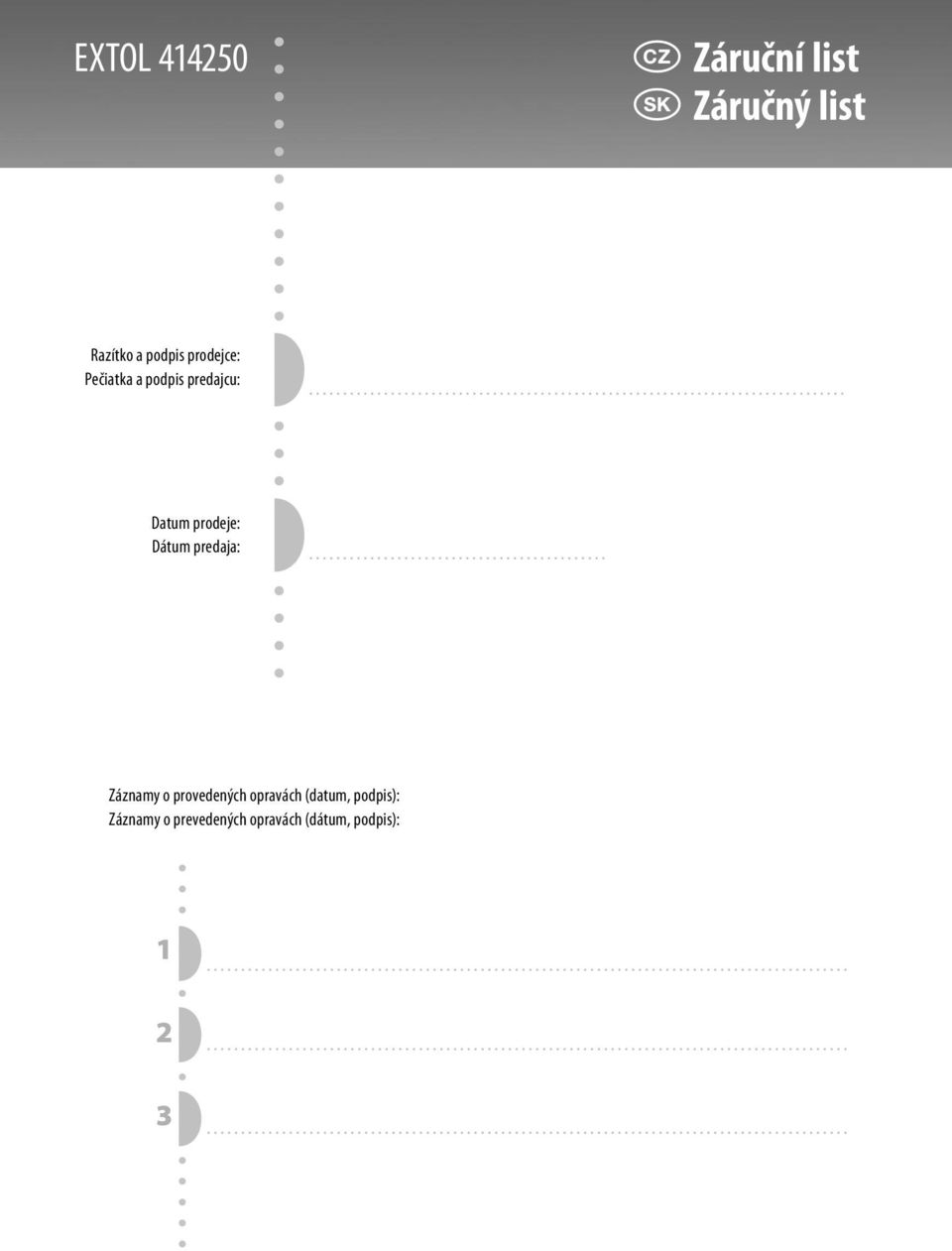 EXTOL 414250

CZ Záruční list
SK Záručný list

Razítko a podpis prodejce:
Pečiatka a podpis predajcu:

Datum prodeje:
Dátum predaja:

Záznamy o provedených opravách (datum, podpis):
Záznamy o prevedených opravách (dátum, podpis):

1

2

3